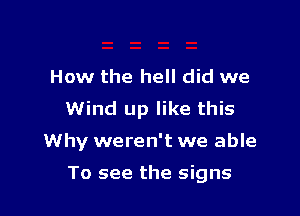 = = = =

How the hell did we
Wind up like this
Why weren't we able
To see the signs